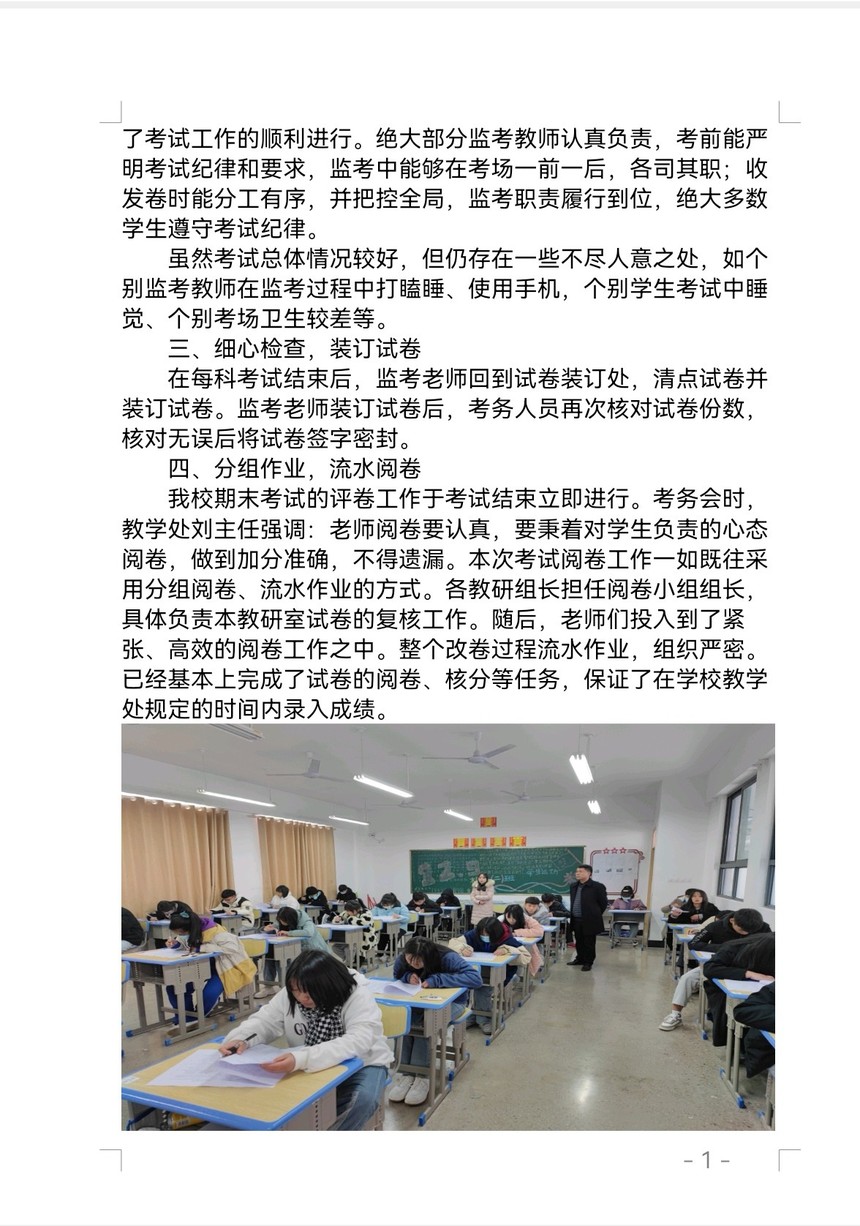 了考试工作的顺利进行。绝大部分监考教师认真负责，考前能严明考试纪律和要求，监考中能够在考场一前一后，各司其职；收发卷时能分工有序，并把控全局，监考职责履行到位，绝大多数学生遵守考试纪律。

虽然考试总体情况较好，但仍存在一些不尽人意之处，如个别监考教师在监考过程中打瞌睡、使用手机，个别学生考试中睡觉、个别考场卫生较差等。

三、细心检查，装订试卷

在每科考试结束后，监考老师回到试卷装订处，清点试卷并装订试卷。监考老师装订试卷后，考务人员再次核对试卷份数，核对无误后将试卷签字密封。

四、分组作业，流水阅卷

我校期末考试的评卷工作于考试结束立即进行。考务会时，教学处刘主任强调：老师阅卷要认真，要秉着对学生负责的心态阅卷，做到加分准确，不得遗漏。本次考试阅卷工作一如既往采用分组阅卷、流水作业的方式。各教研组长担任阅卷小组组长，具体负责本教研室试卷的复核工作。随后，老师们投入到了紧张、高效的阅卷工作之中。整个改卷过程流水作业，组织严密。已经基本上完成了试卷的阅卷、核分等任务，保证了在学校教学处规定的时间内录入成绩。

- 1 -